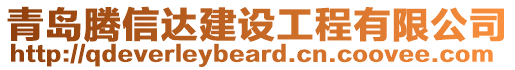 青岛腾信达建设工程有限公司
http://qdeverleybeard.cn.coovee.com